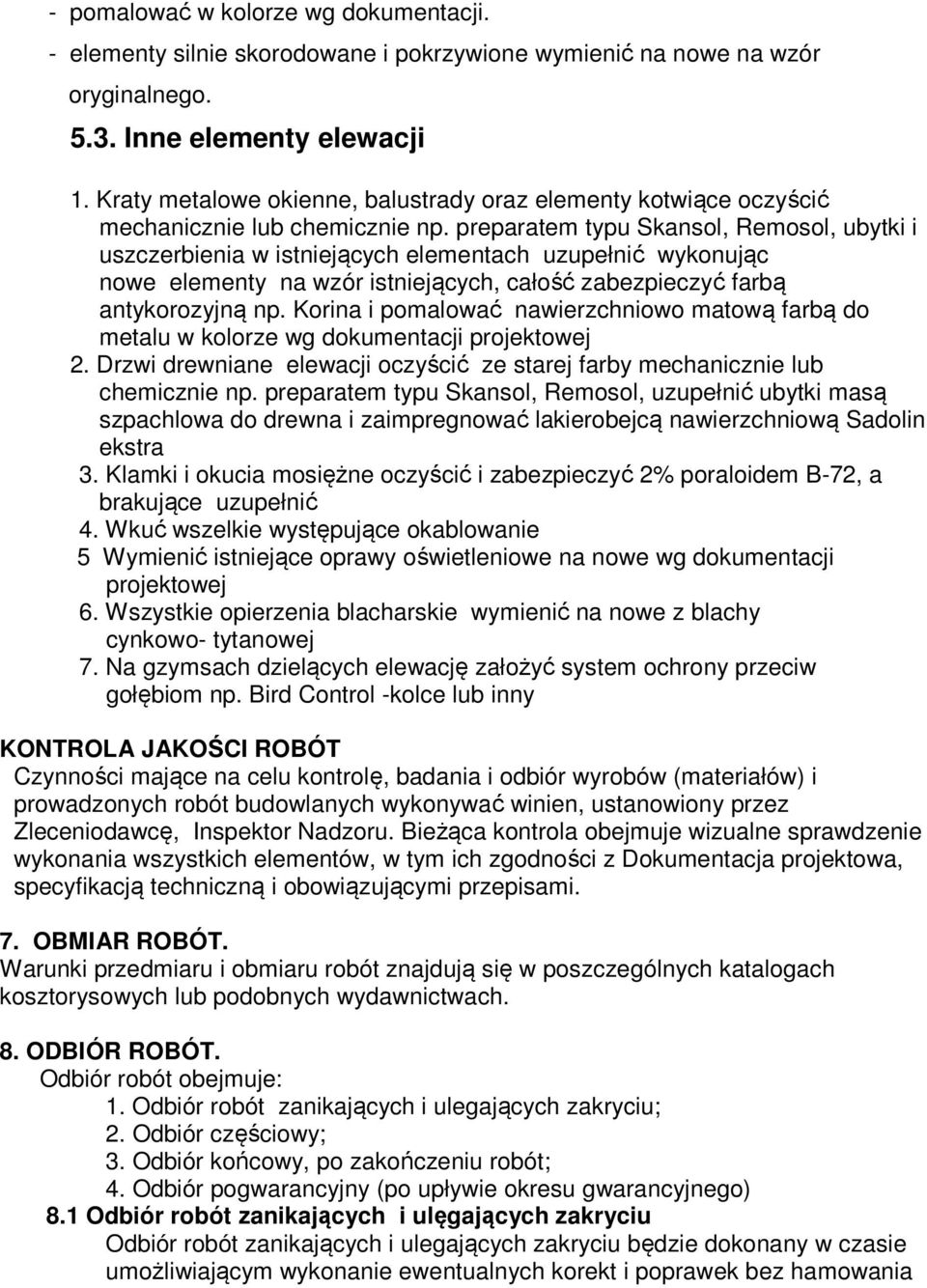 - pomalować w kolorze wg dokumentacji.
- elementy silnie skorodowane i pokrzywione wymienić na nowe na wzór oryginalnego.

5.3. Inne elementy elewacji

1. Kraty metalowe okienne, balustrady oraz elementy kotwiące oczyścić mechanicznie lub chemicznie np. preparatem typu Skansol, Remosol, ubytki i uszczerbienia w istniejących elementach uzupełnić wykonując nowe elementy na wzór istniejących, całość zabezpieczyć farbą antykorozyjną np. Korina i pomalować nawierzchniowo matową farbą do metalu w kolorze wg dokumentacji projektowej
2. Drzwi drewniane elewacji oczyścić ze starej farby mechanicznie lub chemicznie np. preparatem typu Skansol, Remosol, uzupełnić ubytki masą szpachlowa do drewna i zaimpregnować lakierobejcą nawierzchniową Sadolin ekstra
3. Klamki i okucia mosiężne oczyścić i zabezpieczyć 2% poraloidem B-72, a brakujące uzupełnić
4. Wkuć wszelkie występujące okablowanie
5 Wymienić istniejące oprawy oświetleniowe na nowe wg dokumentacji projektowej
6. Wszystkie opierzenia blacharskie wymienić na nowe z blachy cynkowo- tytanowej
7. Na gzymsach dzielących elewację założyć system ochrony przeciw gołębiom np. Bird Control -kolce lub inny

KONTROLA JAKOŚCI ROBÓT
Czynności mające na celu kontrolę, badania i odbiór wyrobów (materiałów) i prowadzonych robót budowlanych wykonywać winien, ustanowiony przez Zleceniodawcę, Inspektor Nadzoru. Bieżąca kontrola obejmuje wizualne sprawdzenie wykonania wszystkich elementów, w tym ich zgodności z Dokumentacja projektowa, specyfikacją techniczną i obowiązującymi przepisami.

7. OBMIAR ROBÓT.
Warunki przedmiaru i obmiaru robót znajdują się w poszczególnych katalogach kosztorysowych lub podobnych wydawnictwach.

8. ODBIÓR ROBÓT.
Odbiór robót obejmuje:
1. Odbiór robót zanikających i ulegających zakryciu;
2. Odbiór częściowy;
3. Odbiór końcowy, po zakończeniu robót;
4. Odbiór pogwarancyjny (po upływie okresu gwarancyjnego)
8.1 Odbiór robót zanikających i ulęgających zakryciu
Odbiór robót zanikających i ulegających zakryciu będzie dokonany w czasie umożliwiającym wykonanie ewentualnych korekt i poprawek bez hamowania